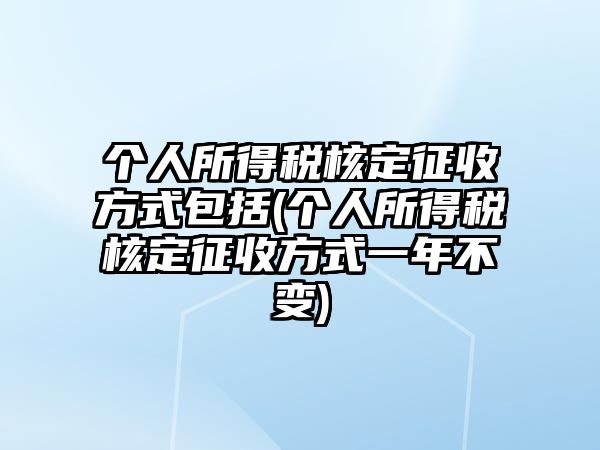 个人所得税核定征收方式包括(个人所得税核定征收方式一年不变)